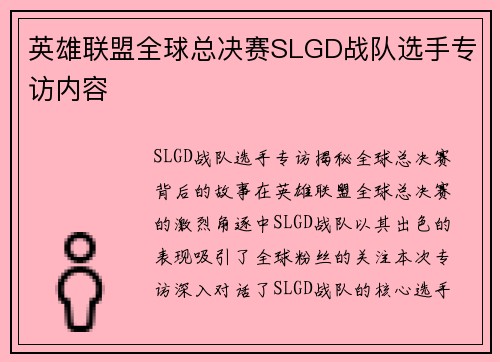 英雄联盟全球总决赛SLGD战队选手专访内容

SLGD战队选手专访揭秘全球总决赛背后的故事在英雄联盟全球总决赛的激烈角逐中SLGD战队以其出色的表现吸引了全球粉丝的关注本次专访深入对话了SLGD战队的核心选手